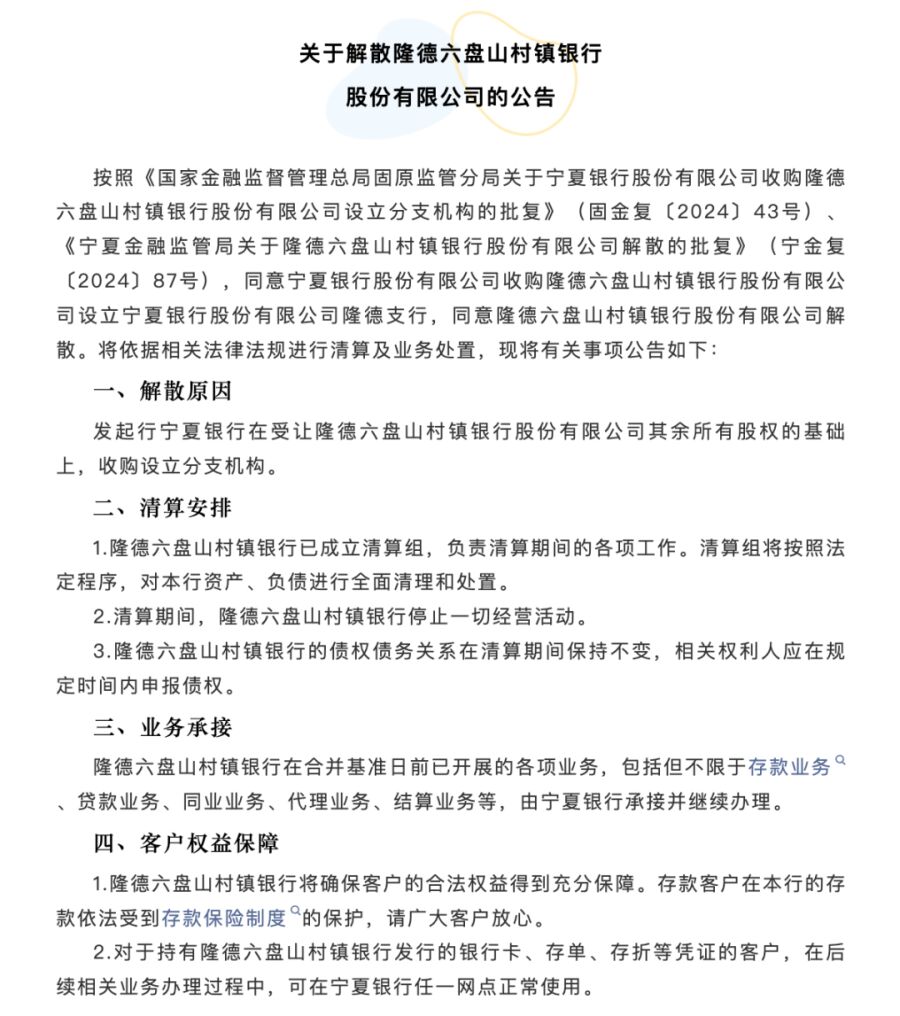 关于解散隆德六盘山村镇银行
股份有限公司的公告

按照《国家金融监督管理总局固原监管分局关于宁夏银行股份有限公司收购隆德六盘山村镇银行股份有限公司设立分支机构的批复》（固金复〔2024〕43号）、《宁夏金融监管局关于隆德六盘山村镇银行股份有限公司解散的批复》（宁金复〔2024〕87号），同意宁夏银行股份有限公司收购隆德六盘山村镇银行股份有限公司设立宁夏银行股份有限公司隆德支行，同意隆德六盘山村镇银行股份有限公司解散。将依据相关法律法规进行清算及业务处置，现将有关事项公告如下：

一、解散原因

发起行宁夏银行在受让隆德六盘山村镇银行股份有限公司其余所有股权的基础上，收购设立分支机构。

二、清算安排

1.隆德六盘山村镇银行已成立清算组，负责清算期间的各项工作。清算组将按照法定程序，对本行资产、负债进行全面清理和处置。

2.清算期间，隆德六盘山村镇银行停止一切经营活动。

3.隆德六盘山村镇银行的债权债务关系在清算期间保持不变，相关权利人应在规定时间内申报债权。

三、业务承接

隆德六盘山村镇银行在合并基准日前已开展的各项业务，包括但不限于存款业务、贷款业务、同业业务、代理业务、结算业务等，由宁夏银行承接并继续办理。

四、客户权益保障

1.隆德六盘山村镇银行将确保客户的合法权益得到充分保障。存款客户在本行的存款依法受到存款保险制度的保护，请广大客户放心。

2.对于持有隆德六盘山村镇银行发行的银行卡、存单、存折等凭证的客户，在后续相关业务办理过程中，可在宁夏银行任一网点正常使用。